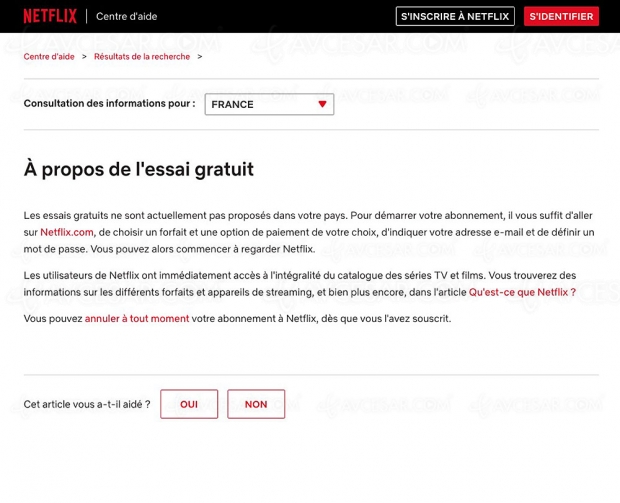 NETFLIX | Centre d'aide

S'INSCRIRE À NETFLIX

S'IDENTIFIER

AVCESAR.COM

Centre d'aide > Résultats de la recherche >

Consultation des informations pour : FRANCE

À propos de l'essai gratuit

Les essais gratuits ne sont actuellement pas proposés dans votre pays. Pour démarrer votre abonnement, il vous suffit d'aller sur Netflix.com, de choisir un forfait et une option de paiement de votre choix, d'indiquer votre adresse e-mail et de définir un mot de passe. Vous pouvez alors commencer à regarder Netflix.

Les utilisateurs de Netflix ont immédiatement accès à l'intégralité du catalogue des séries TV et films. Vous trouverez des informations sur les différents forfaits et appareils de streaming, et bien plus encore, dans l'article Qu'est-ce que Netflix ?

Vous pouvez annuler à tout moment votre abonnement à Netflix, dès que vous l'avez souscrit.

Cet article vous a-t-il aidé ?

OUI

NON